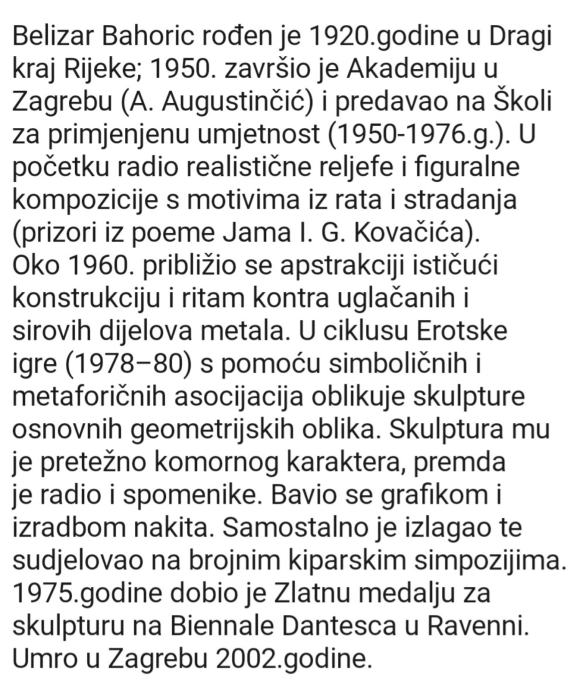 Belizar Bahoric rođen je 1920.godine u Dragi kraj Rijeke; 1950. završio je Akademiju u Zagrebu (A. Augustinčić) i predavao na Školi za primjenjenu umjetnost (1950-1976.g.). U početku radio realistične reljefe i figuralne kompozicije s motivima iz rata i stradanja (prizori iz poeme Jama I. G. Kovačića).
Oko 1960. približio se apstrakciji ističući konstrukciju i ritam kontra uglačanih i sirovih dijelova metala. U ciklusu Erotske igre (1978–80) s pomoću simboličnih i metaforičnih asocijacija oblikuje skulpture osnovnih geometrijskih oblika. Skulptura mu je pretežno komornog karaktera, premda je radio i spomenike. Bavio se grafikom i izradbom nakita. Samostalno je izlagao te sudjelovao na brojnim kiparskim simpozijima. 1975.godine dobio je Zlatnu medalju za skulpturu na Biennale Dantesca u Ravenni. Umro u Zagrebu 2002.godine.